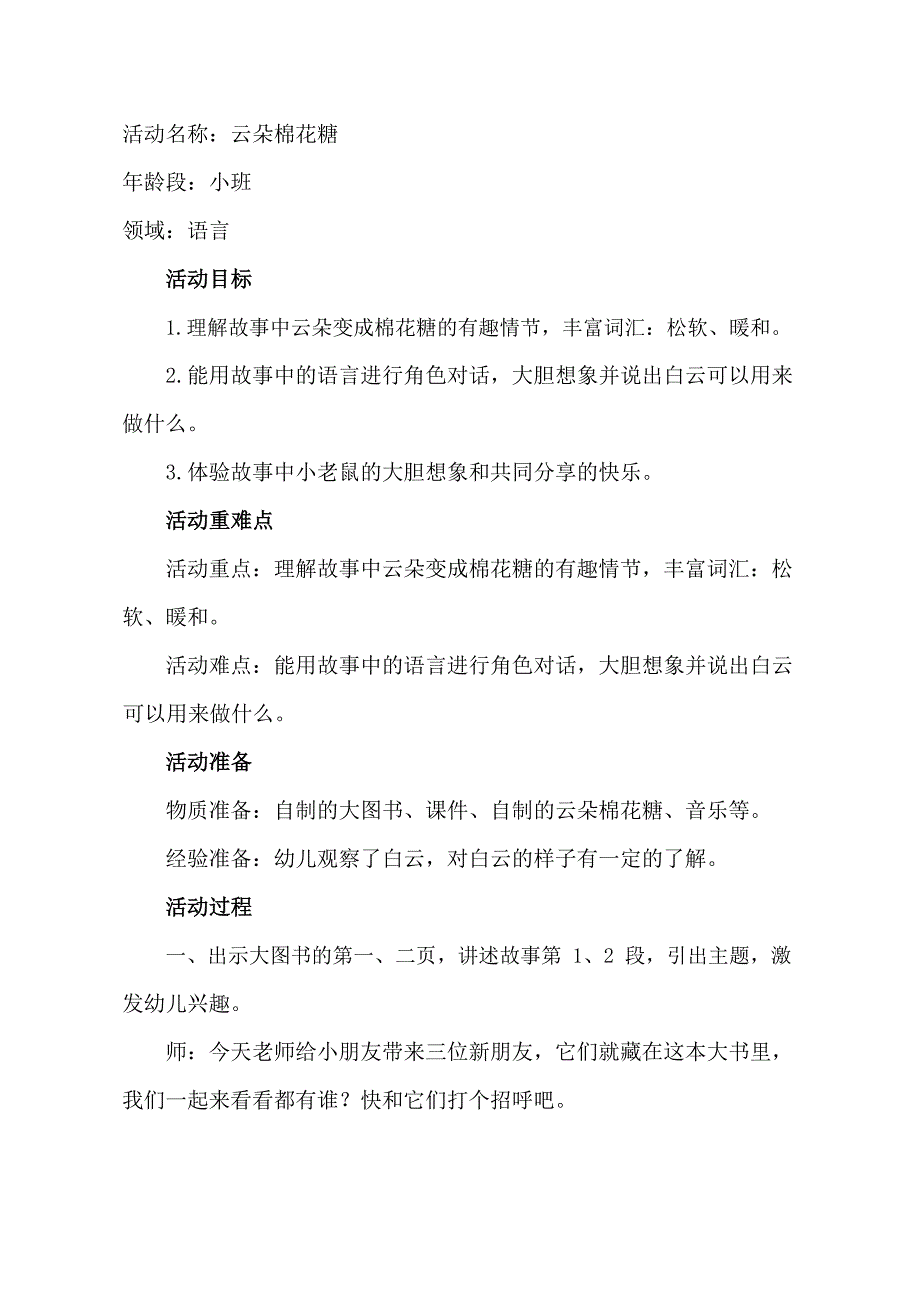 活动名称：云朵棉花糖

年龄段：小班

领域：语言

活动目标

1.理解故事中云朵变成棉花糖的有趣情节，丰富词汇：松软、暖和。

2.能用故事中的语言进行角色对话，大胆想象并说出白云可以用来做什么。

3.体验故事中小老鼠的大胆想象和共同分享的快乐。

活动重难点

活动重点：理解故事中云朵变成棉花糖的有趣情节，丰富词汇：松软、暖和。

活动难点：能用故事中的语言进行角色对话，大胆想象并说出白云可以用来做什么。

活动准备

物质准备：自制的大图书、课件、自制的云朵棉花糖、音乐等。

经验准备：幼儿观察了白云，对白云的样子有一定的了解。

活动过程

一、出示大图书的第一、二页，讲述故事第 1、2 段，引出主题，激发幼儿兴趣。

师：今天老师给小朋友带来三位新朋友，它们就藏在这本大书里，我们一起来看看都有谁？快和它们打个招呼吧。